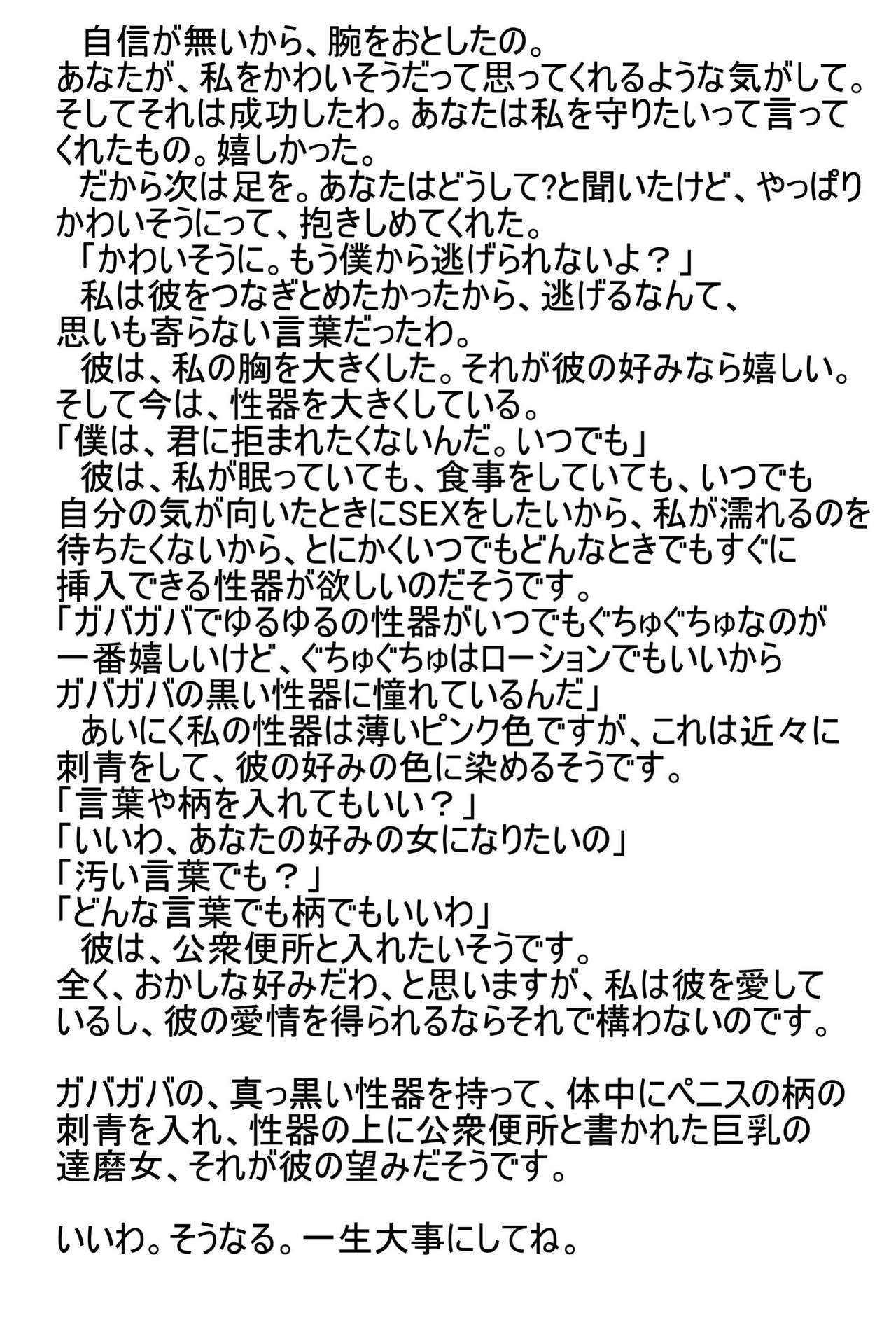 自信が無いから、腕をおとしたの。
あなたが、私をかわいそうだって思ってくれるような気がして。そしてそれは成功したわ。あなたは私を守りたいって言ってくれたもの。嬉しかった。
だから次は足を。あなたはどうして?と聞いたけど、やっぱりかわいそうにって、抱きしめてくれた。
「かわいそうに。もう僕から逃げられないよ？」
私は彼をつなぎとめたかったから、逃げるなんて、思いも寄らない言葉だったわ。
彼は、私の胸を大きくした。それが彼の好みなら嬉しい。そして今は、性器を大きくしている。
「僕は、君に拒まれたくないんだ。いつでも」
彼は、私が眠っていても、食事をしていても、いつでも自分の気が向いたときにSEXをしたいから、私が濡れるのを待ちたくないから、とにかくいつでもどんなときでもすぐに挿入できる性器が欲しいのだそうです。
「ガバガバでゆるゆるの性器がいつでもぐちゅぐちゅなのが一番嬉しいけど、ぐちゅぐちゅはローションでもいいからガバガバの黒い性器に憧れているんだ」
あいにく私の性器は薄いピンク色ですが、これは近々に刺青をして、彼の好みの色に染めるそうです。
「言葉や柄を入れてもいい？」
「いいわ、あなたの好みの女になりたいの」
「汚い言葉でも？」
「どんな言葉でも柄でもいいわ」
彼は、公衆便所と入れたいそうです。
全く、おかしな好みだわ、と思いますが、私は彼を愛しているし、彼の愛情を得られるならそれで構わないのです。

ガバガバの、真っ黒い性器を持って、体中にペニスの柄の刺青を入れ、性器の上に公衆便所と書かれた巨乳の達磨女、それが彼の望みだそうです。

いいわ。そうなる。一生大事にしてね。